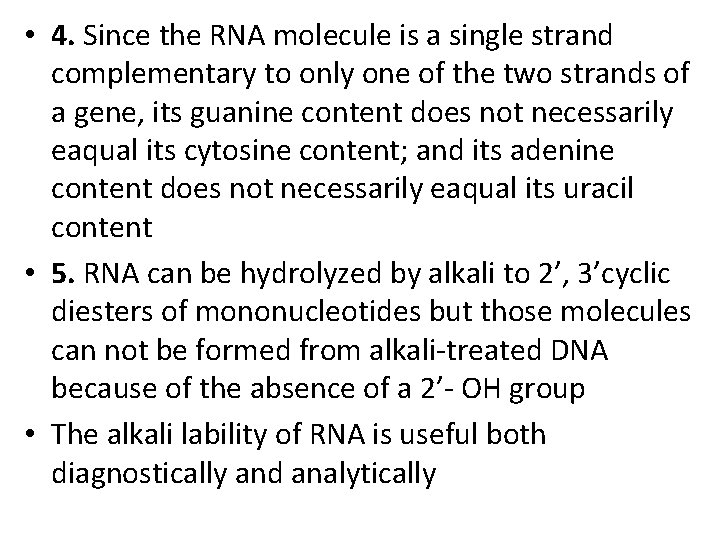 • 4. Since the RNA molecule is a single strand complementary to only one of the two strands of a gene, its guanine content does not necessarily eaqual its cytosine content; and its adenine content does not necessarily eaqual its uracil content

• 5. RNA can be hydrolyzed by alkali to 2', 3'cyclic diesters of mononucleotides but those molecules can not be formed from alkali-treated DNA because of the absence of a 2'- OH group

• The alkali lability of RNA is useful both diagnostically and analytically